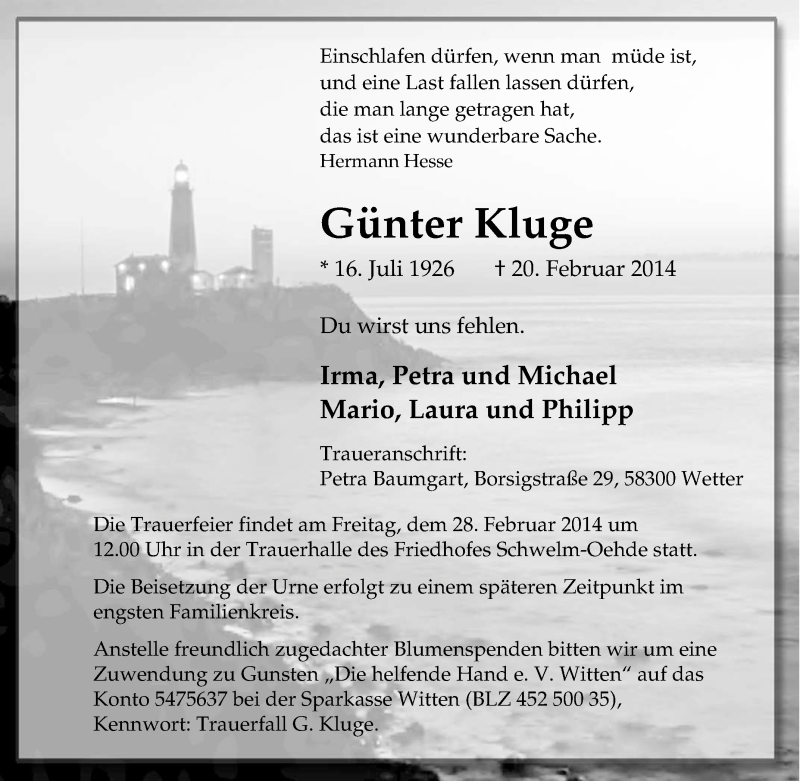 Einschlafen dürfen, wenn man müde ist,
und eine Last fallen lassen dürfen,
die man lange getragen hat,
das ist eine wunderbare Sache.
Hermann Hesse

Günter Kluge

* 16. Juli 1926 † 20. Februar 2014

Du wirst uns fehlen.

Irma, Petra und Michael
Mario, Laura und Philipp

Traueranschrift:
Petra Baumgart, Borsigstraße 29, 58300 Wetter

Die Trauerfeier findet am Freitag, dem 28. Februar 2014 um 12.00 Uhr in der Trauerhalle des Friedhofes Schwelm-Oehde statt.

Die Beisetzung der Urne erfolgt zu einem späteren Zeitpunkt im engsten Familienkreis.

Anstelle freundlich zugedachter Blumenspenden bitten wir um eine Zuwendung zu Gunsten „Die helfende Hand e. V. Witten“ auf das Konto 5475637 bei der Sparkasse Witten (BLZ 452 500 35), Kennwort: Trauerfall G. Kluge.